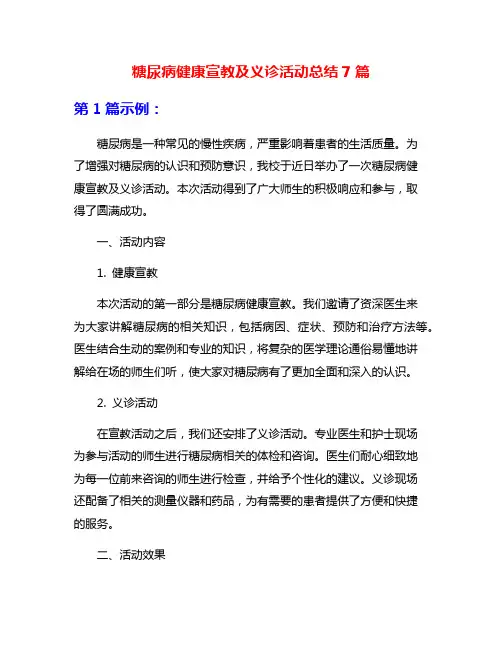 糖尿病健康宣教及义诊活动总结 7 篇

第 1 篇示例：

糖尿病是一种常见的慢性疾病，严重影响着患者的生活质量。为了增强对糖尿病的认识和预防意识，我校于近日举办了一次糖尿病健康宣教及义诊活动。本次活动得到了广大师生的积极响应和参与，取得了圆满成功。

一、活动内容

1. 健康宣教

本次活动的第一部分是糖尿病健康宣教。我们邀请了资深医生来为大家讲解糖尿病的相关知识，包括病因、症状、预防和治疗方法等。医生结合生动的案例和专业的知识，将复杂的医学理论通俗易懂地讲解给在场的师生们听，使大家对糖尿病有了更加全面和深入的认识。

2. 义诊活动

在宣教活动之后，我们还安排了义诊活动。专业医生和护士现场为参与活动的师生进行糖尿病相关的体检和咨询。医生们耐心细致地为每一位前来咨询的师生进行检查，并给予个性化的建议。义诊现场还配备了相关的测量仪器和药品，为有需要的患者提供了方便和快捷的服务。

二、活动效果